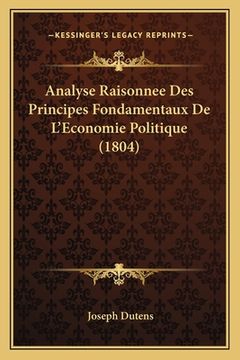 —KESSINGER'S LEGACY REPRINTS—

Analyse Raisonnee Des Principes Fondamentaux De L'Economie Politique (1804)

Joseph Dutens